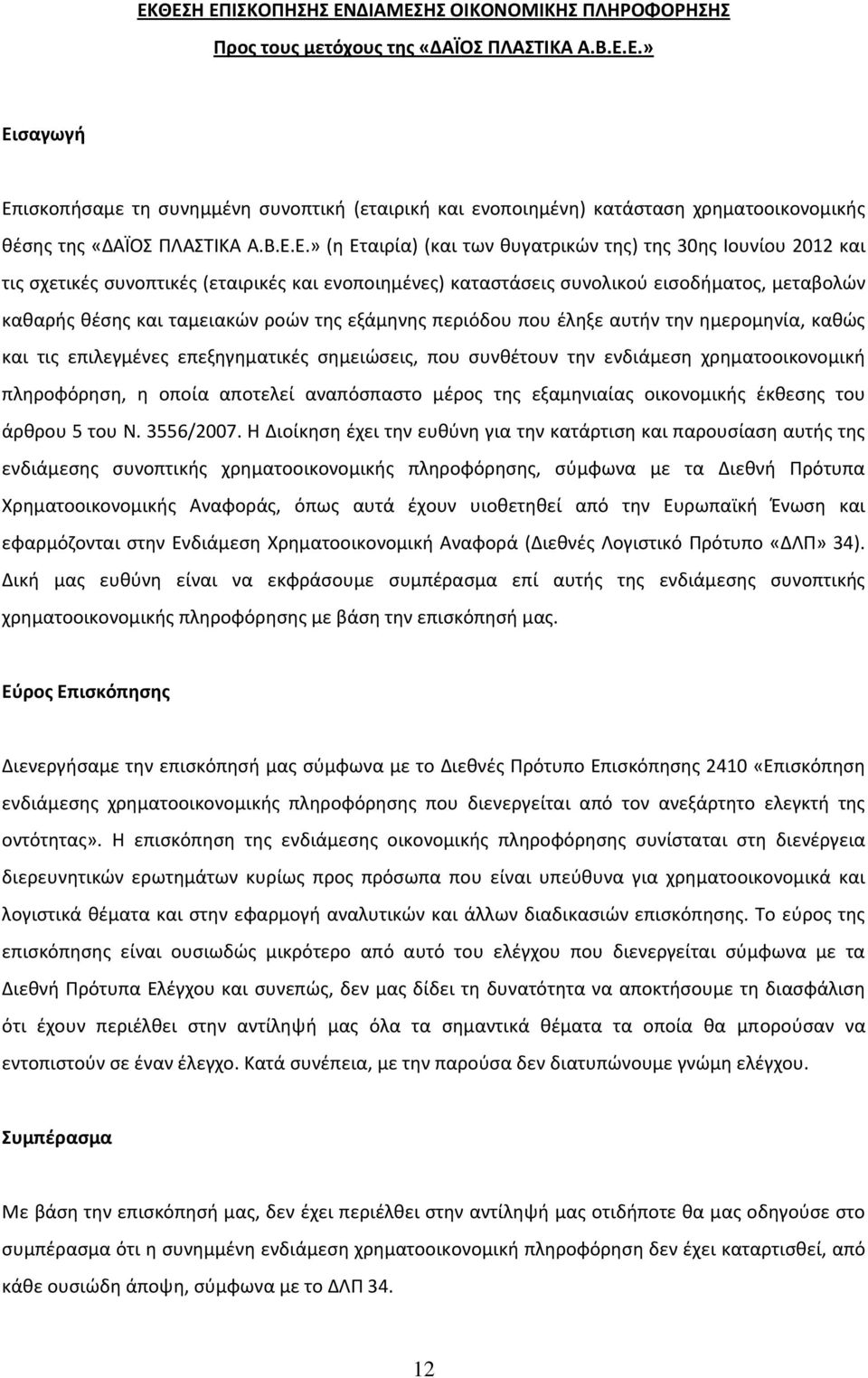 ΕΚΘΕΣΗ ΕΠΙΣΚΟΠΗΣΗΣ ΕΝΔΙΑΜΕΣΗΣ ΟΙΚΟΝΟΜΙΚΗΣ ΠΛΗΡΟΦΟΡΗΣΗΣ

Προς τους μετόχους της «ΔΑΪΟΣ ΠΛΑΣΤΙΚΑ Α.Β.Ε.Ε.»

Εισαγωγή

Επισκοπήσαμε τη συνημμένη συνοπτική (εταιρική και ενοποιημένη) κατάσταση χρηματοοικονομικής θέσης της «ΔΑΪΟΣ ΠΛΑΣΤΙΚΑ Α.Β.Ε.Ε.» (η Εταιρία) (και των θυγατρικών της) της 30ης Ιουνίου 2012 και τις σχετικές συνοπτικές (εταιρικές και ενοποιημένες) καταστάσεις συνολικού εισοδήματος, μεταβολών καθαρής θέσης και ταμειακών ροών της εξάμηνης περιόδου που έληξε αυτήν την ημερομηνία, καθώς και τις επιλεγμένες επεξηγηματικές σημειώσεις, που συνθέτουν την ενδιάμεση χρηματοοικονομική πληροφόρηση, η οποία αποτελεί αναπόσπαστο μέρος της εξαμηνιαίας οικονομικής έκθεσης του άρθρου 5 του Ν. 3556/2007. Η Διοίκηση έχει την ευθύνη για την κατάρτιση και παρουσίαση αυτής της ενδιάμεσης συνοπτικής χρηματοοικονομικής πληροφόρησης, σύμφωνα με τα Διεθνή Πρότυπα Χρηματοοικονομικής Αναφοράς, όπως αυτά έχουν υιοθετηθεί από την Ευρωπαϊκή Ένωση και εφαρμόζονται στην Ενδιάμεση Χρηματοοικονομική Αναφορά (Διεθνές Λογιστικό Πρότυπο «ΔΛΠ» 34). Δική μας ευθύνη είναι να εκφράσουμε συμπέρασμα επί αυτής της ενδιάμεσης συνοπτικής χρηματοοικονομικής πληροφόρησης με βάση την επισκόπησή μας.

Εύρος Επισκόπησης

Διενεργήσαμε την επισκόπησή μας σύμφωνα με το Διεθνές Πρότυπο Επισκόπησης 2410 «Επισκόπηση ενδιάμεσης χρηματοοικονομικής πληροφόρησης που διενεργείται από τον ανεξάρτητο ελεγκτή της οντότητας». Η επισκόπηση της ενδιάμεσης οικονομικής πληροφόρησης συνίσταται στη διενέργεια διερευνητικών ερωτημάτων κυρίως προς πρόσωπα που είναι υπεύθυνα για χρηματοοικονομικά και λογιστικά θέματα και στην εφαρμογή αναλυτικών και άλλων διαδικασιών επισκόπησης. Το εύρος της επισκόπησης είναι ουσιωδώς μικρότερο από αυτό του ελέγχου που διενεργείται σύμφωνα με τα Διεθνή Πρότυπα Ελέγχου και συνεπώς, δεν μας δίδει τη δυνατότητα να αποκτήσουμε τη διασφάλιση ότι έχουν περιέλθει στην αντίληψή μας όλα τα σημαντικά θέματα τα οποία θα μπορούσαν να εντοπιστούν σε έναν έλεγχο. Κατά συνέπεια, με την παρούσα δεν διατυπώνουμε γνώμη ελέγχου.

Συμπέρασμα

Με βάση την επισκόπησή μας, δεν έχει περιέλθει στην αντίληψή μας οτιδήποτε θα μας οδηγούσε στο συμπέρασμα ότι η συνημμένη ενδιάμεση χρηματοοικονομική πληροφόρηση δεν έχει καταρτισθεί, από κάθε ουσιώδη άποψη, σύμφωνα με το ΔΛΠ 34.

12